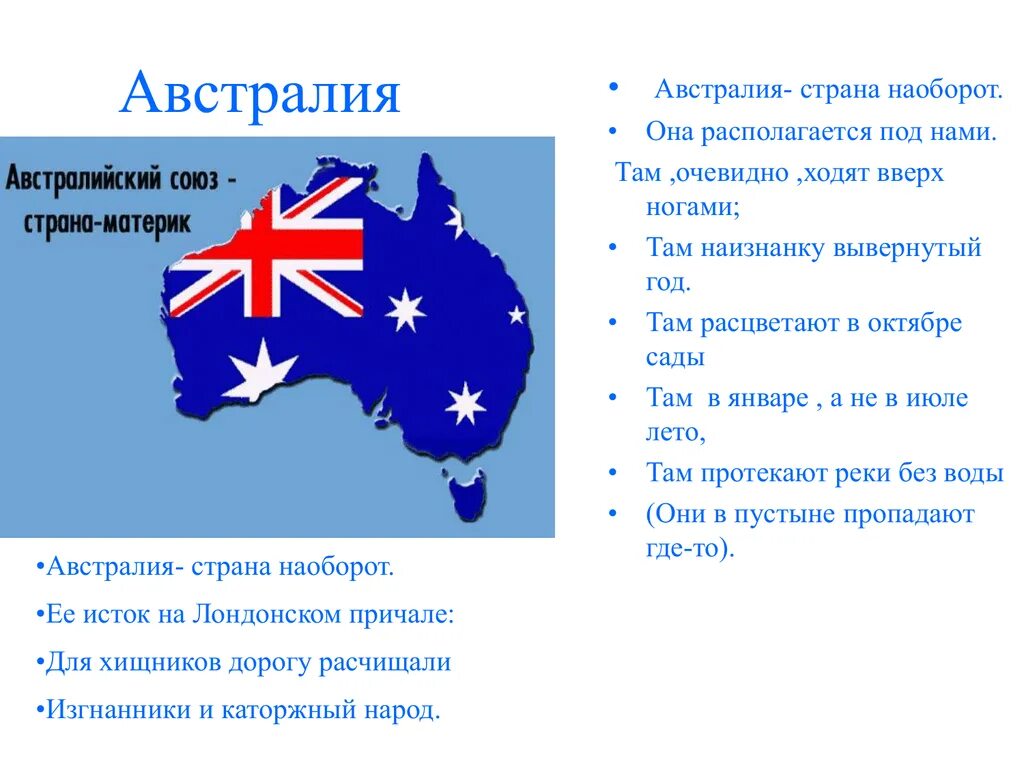 Австралия

Австралийский союз - страна-материк

•Австралия- страна наоборот.

•Ее исток на Лондонском причале:

•Для хищников дорогу расчищали

•Изгнанники и каторжный народ.

• Австралия- страна наоборот.

• Она располагается под нами.

Там ,очевидно ,ходят вверх ногами;

• Там наизнанку вывернутый год.

• Там расцветают в октябре сады

• Там в январе , а не в июле лето,

• Там протекают реки без воды

• (Они в пустыне пропадают где-то).